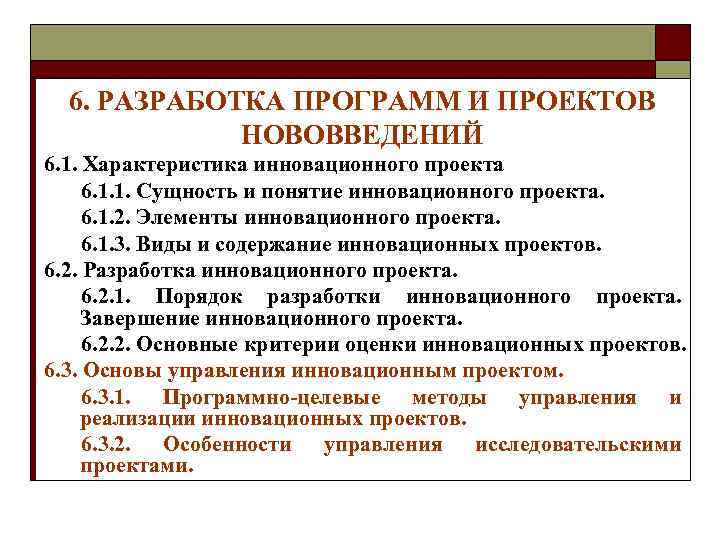 6. РАЗРАБОТКА ПРОГРАММ И ПРОЕКТОВ НОВОВВЕДЕНИЙ

6.1. Характеристика инновационного проекта

6.1.1. Сущность и понятие инновационного проекта.

6.1.2. Элементы инновационного проекта.

6.1.3. Виды и содержание инновационных проектов.

6.2. Разработка инновационного проекта.

6.2.1. Порядок разработки инновационного проекта. Завершение инновационного проекта.

6.2.2. Основные критерии оценки инновационных проектов.

6.3. Основы управления инновационным проектом.

6.3.1. Программно-целевые методы управления и реализации инновационных проектов.

6.3.2. Особенности управления исследовательскими проектами.